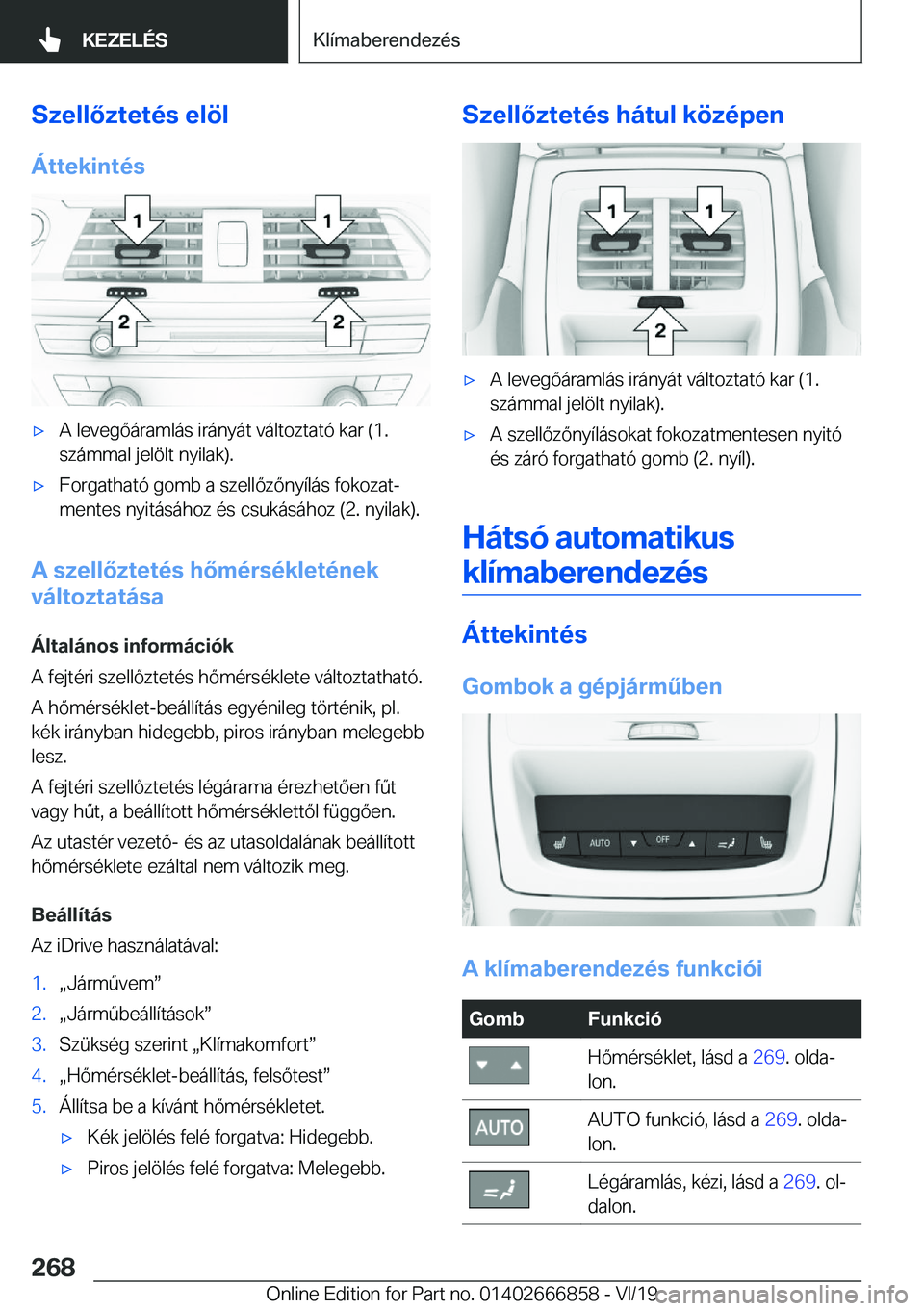 KEZELÉS

Klímaberendezés

Szellőztetés elöl

Áttekintés

1 1
2 2

▷ A levegőáramlás irányát változtató kar (1. számmal jelölt nyilak).

▷ Forgatható gomb a szellőzőnyílás fokozatmentes nyitásához és csukásához (2. nyilak).

A szellőztetés hőmérsékletének változtatása

Általános információk

A fejtéri szellőztetés hőmérséklete változtatható.

A hőmérséklet-beállítás egyénileg történik, pl. kék irányban hidegebb, piros irányban melegebb lesz.

A fejtéri szellőztetés légárama érezhetően fűt vagy hűt, a beállított hőmérséklettől függően.

Az utastér vezető- és az utasoldalának beállított hőmérséklete ezáltal nem változik meg.

Beállítás

Az iDrive használatával:

1. „Járművem”
2. „Járműbeállítások”
3. Szükség szerint „Klímakomfort”
4. „Hőmérséklet-beállítás, felsőtest”
5. Állítsa be a kívánt hőmérsékletet.
▷ Kék jelölés felé forgatva: Hidegebb.
▷ Piros jelölés felé forgatva: Melegebb.

Szellőztetés hátul középen

1 1
2

▷ A levegőáramlás irányát változtató kar (1. számmal jelölt nyilak).

▷ A szellőzőnyílásokat fokozatmentesen nyitó és záró forgatható gomb (2. nyíl).

Hátsó automatikus klímaberendezés

Áttekintés

Gombok a gépjárműben

AUTO OFF

A klímaberendezés funkciói

| Gomb | Funkció |
|---|---|
| | Hőmérséklet, lásd a 269. oldalon. |
| AUTO | AUTO funkció, lásd a 269. oldalon. |
| | Légáramlás, kézi, lásd a 269. oldalon. |

268

Online Edition for Part no. 01402666858 - VI/19

carmanualsonline.info